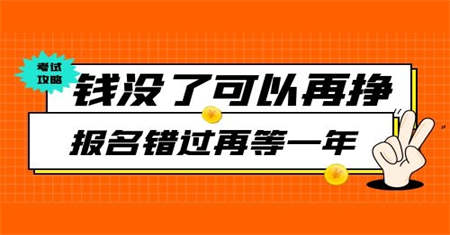 考试攻略

钱没了可以再挣

报名错过再等一年